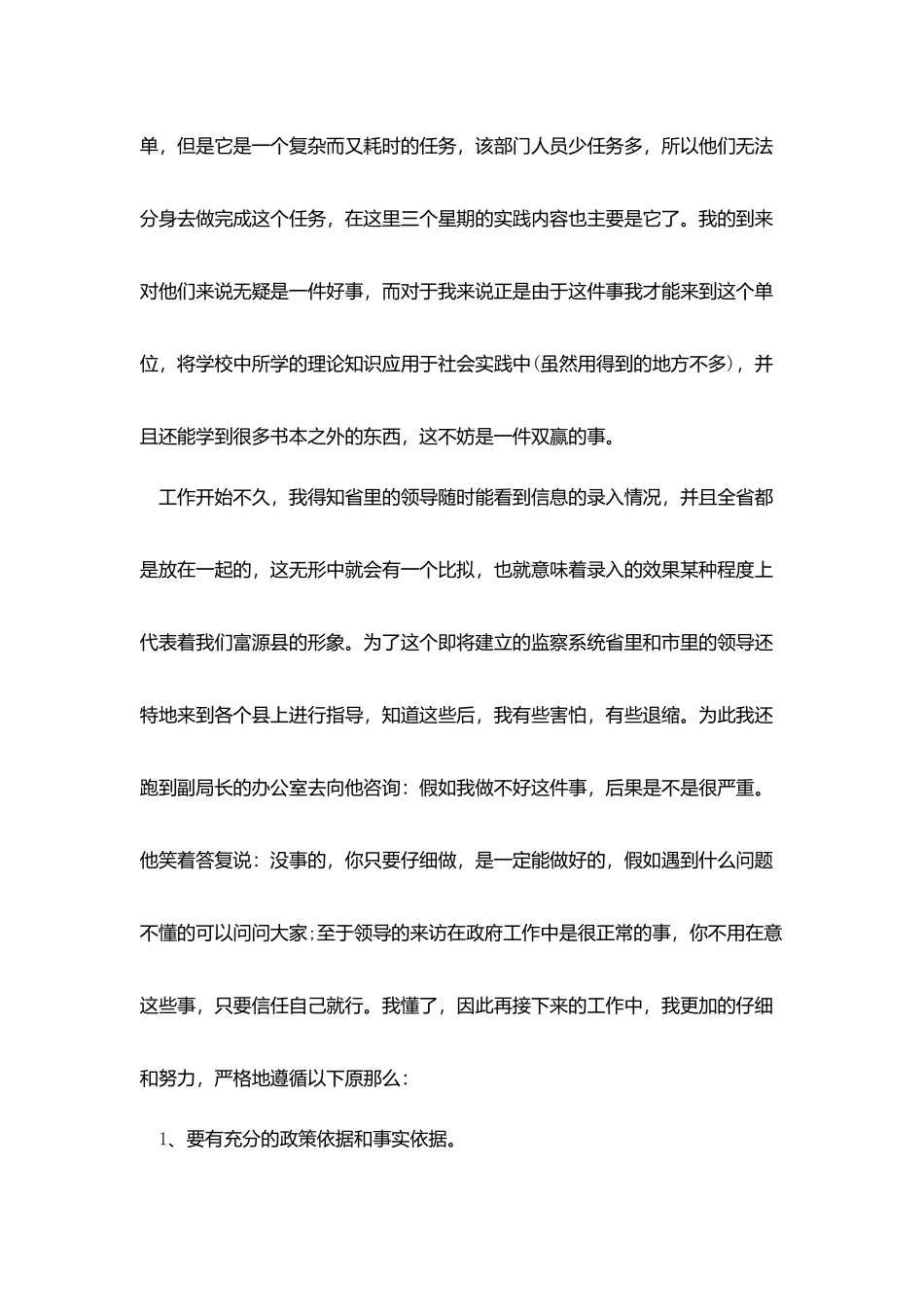 单，但是它是一个复杂而又耗时的任务，该部门人员少任务多，所以他们无法分身去做完成这个任务，在这里三个星期的实践内容也主要是它了。我的到来对他们来说无疑是一件好事，而对于我来说正是由于这件事我才能来到这个单位，将学校中所学的理论知识应用于社会实践中(虽然用得到的地方不多)，并且还能学到很多书本之外的东西，这不妨是一件双赢的事。

工作开始不久，我得知省里的领导随时能看到信息的录入情况，并且全省都是放在一起的，这无形中就会有一个比拟，也就意味着录入的效果某种程度上代表着我们富源县的形象。为了这个即将建立的监察系统省里和市里的领导还特地来到各个县上进行指导，知道这些后，我有些害怕，有些退缩。为此我还跑到副局长的办公室去向他咨询：假如我做不好这件事，后果是不是很严重。他笑着答复说：没事的，你只要仔细做，是一定能做好的，假如遇到什么问题不懂的可以问问大家;至于领导的来访在政府工作中是很正常的事，你不用在意这些事，只要信任自己就行。我懂了，因此再接下来的工作中，我更加的仔细和努力，严格地遵循以下原那么：

1、要有充分的政策依据和事实依据。